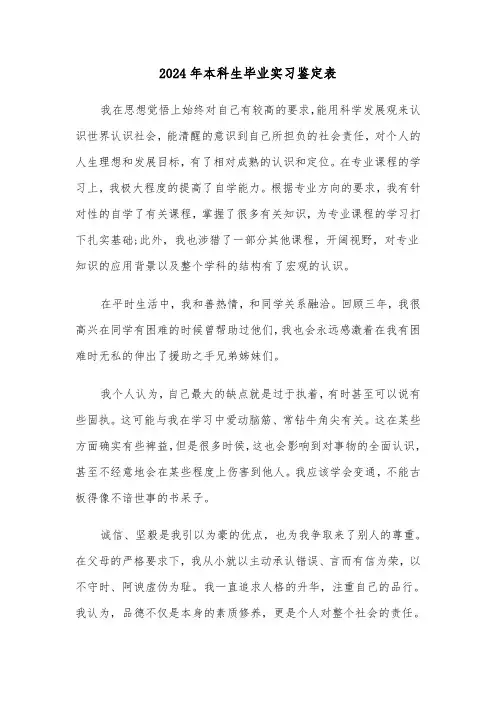 2024年本科生毕业实习鉴定表

我在思想觉悟上始终对自己有较高的要求,能用科学发展观来认识世界认识社会，能清醒的意识到自己所担负的社会责任，对个人的人生理想和发展目标，有了相对成熟的认识和定位。在专业课程的学习上，我极大程度的提高了自学能力。根据专业方向的要求，我有针对性的自学了有关课程，掌握了很多有关知识，为专业课程的学习打下扎实基础;此外，我也涉猎了一部分其他课程，开阔视野，对专业知识的应用背景以及整个学科的结构有了宏观的认识。

在平时生活中，我和善热情，和同学关系融洽。回顾三年，我很高兴在同学有困难的时候曾帮助过他们,我也会永远感激着在我有困难时无私的伸出了援助之手兄弟姊妹们。

我个人认为，自己最大的缺点就是过于执着，有时甚至可以说有些固执。这可能与我在学习中爱动脑筋、常钻牛角尖有关。这在某些方面确实有些裨益，但是很多时候，这也会影响到对事物的全面认识，甚至不经意地会在某些程度上伤害到他人。我应该学会变通，不能古板得像不谙世事的书呆子。

诚信、坚毅是我引以为豪的优点，也为我争取来了别人的尊重。在父母的严格要求下，我从小就以主动承认错误、言而有信为荣，以不守时、阿谀虚伪为耻。我一直追求人格的升华，注重自己的品行。我认为，品德不仅是本身的素质修养，更是个人对整个社会的责任。